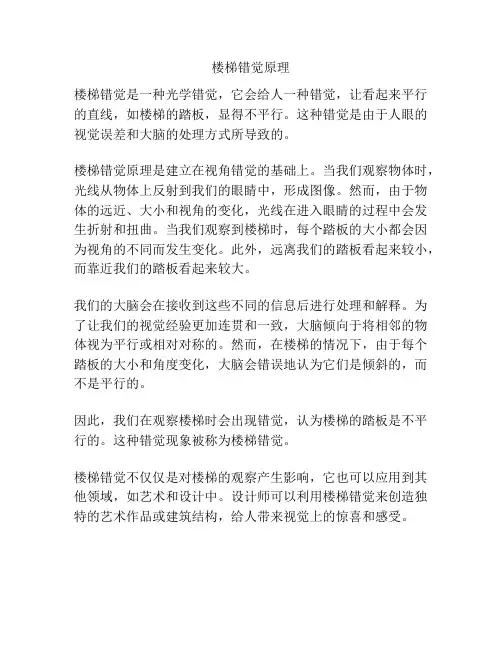 楼梯错觉原理

楼梯错觉是一种光学错觉，它会给人一种错觉，让看起来平行的直线，如楼梯的踏板，显得不平行。这种错觉是由于人眼的视觉误差和大脑的处理方式所导致的。

楼梯错觉原理是建立在视角错觉的基础上。当我们观察物体时，光线从物体上反射到我们的眼睛中，形成图像。然而，由于物体的远近、大小和视角的变化，光线在进入眼睛的过程中会发生折射和扭曲。当我们观察到楼梯时，每个踏板的大小都会因为视角的不同而发生变化。此外，远离我们的踏板看起来较小，而靠近我们的踏板看起来较大。

我们的大脑会在接收到这些不同的信息后进行处理和解释。为了让我们的视觉经验更加连贯和一致，大脑倾向于将相邻的物体视为平行或相对对称的。然而，在楼梯的情况下，由于每个踏板的大小和角度变化，大脑会错误地认为它们是倾斜的，而不是平行的。

因此，我们在观察楼梯时会出现错觉，认为楼梯的踏板是不平行的。这种错觉现象被称为楼梯错觉。

楼梯错觉不仅仅是对楼梯的观察产生影响，它也可以应用到其他领域，如艺术和设计中。设计师可以利用楼梯错觉来创造独特的艺术作品或建筑结构，给人带来视觉上的惊喜和感受。